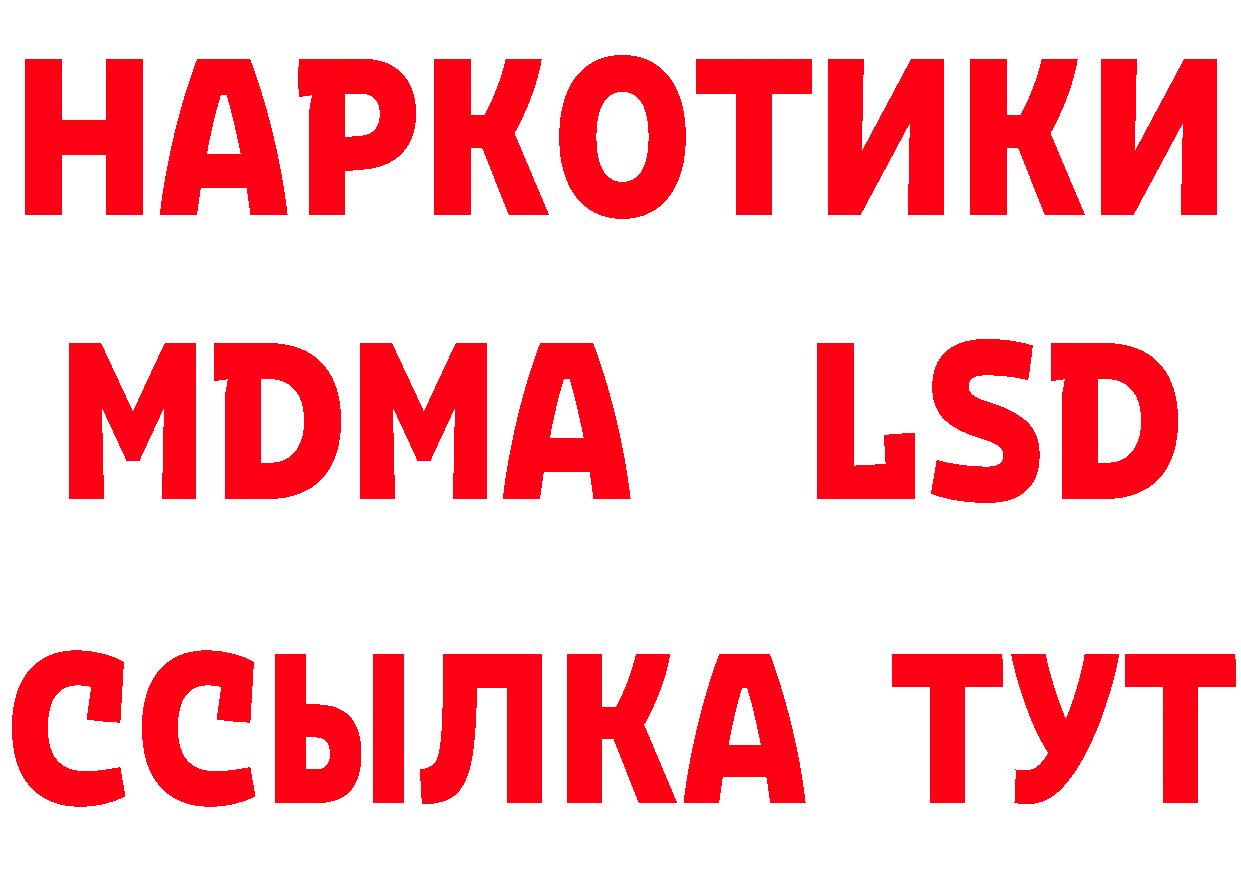 НАРКОТИКИ
MDMA LSD
ССЫЛКА ТУТ